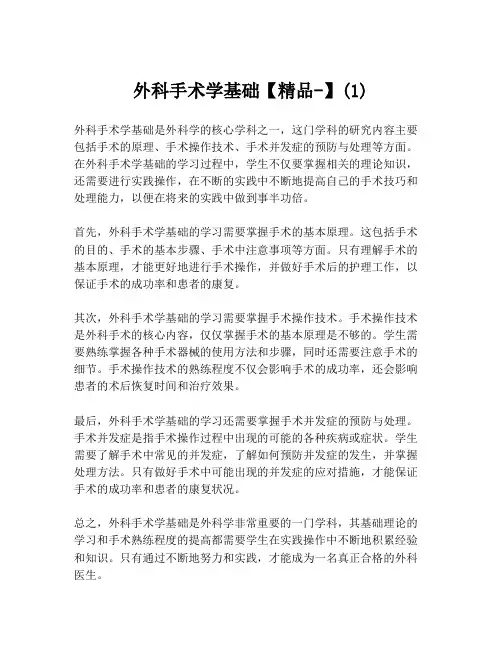 外科手术学基础【精品-】(1)

外科手术学基础是外科学的核心学科之一，这门学科的研究内容主要包括手术的原理、手术操作技术、手术并发症的预防与处理等方面。在外科手术学基础的学习过程中，学生不仅要掌握相关的理论知识，还需要进行实践操作，在不断的实践中不断地提高自己的手术技巧和处理能力，以便在将来的实践中做到事半功倍。

首先，外科手术学基础的学习需要掌握手术的基本原理。这包括手术的目的、手术的基本步骤、手术中注意事项等方面。只有理解手术的基本原理，才能更好地进行手术操作，并做好手术后的护理工作，以保证手术的成功率和患者的康复。

其次，外科手术学基础的学习需要掌握手术操作技术。手术操作技术是外科手术的核心内容，仅仅掌握手术的基本原理是不够的。学生需要熟练掌握各种手术器械的使用方法和步骤，同时还需要注意手术的细节。手术操作技术的熟练程度不仅会影响手术的成功率，还会影响患者的术后恢复时间和治疗效果。

最后，外科手术学基础的学习还需要掌握手术并发症的预防与处理。手术并发症是指手术操作过程中出现的可能的各种疾病或症状。学生需要了解手术中常见的并发症，了解如何预防并发症的发生，并掌握处理方法。只有做好手术中可能出现的并发症的应对措施，才能保证手术的成功率和患者的康复状况。

总之，外科手术学基础是外科学非常重要的一门学科，其基础理论的学习和手术熟练程度的提高都需要学生在实践操作中不断地积累经验和知识。只有通过不断地努力和实践，才能成为一名真正合格的外科医生。